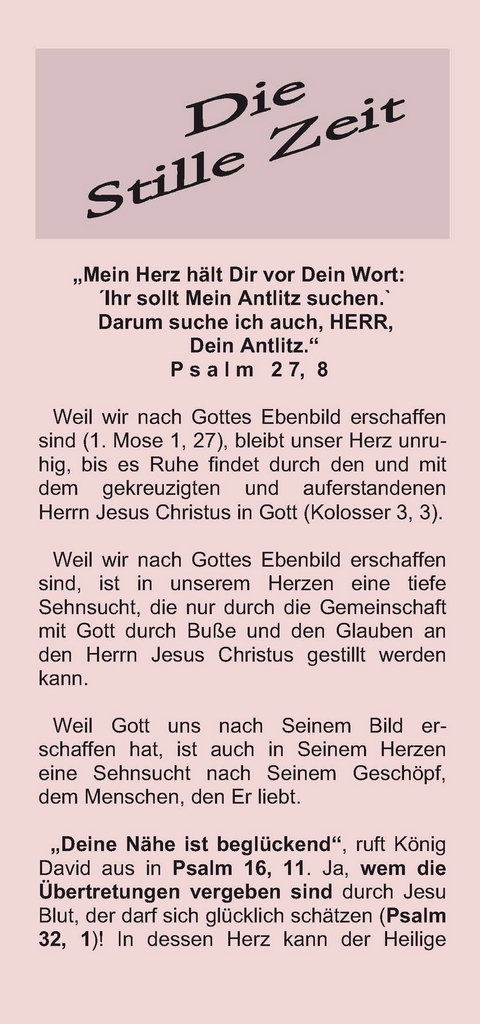 Die
Stille Zeit

„Mein Herz hält Dir vor Dein Wort:
´Ihr sollt Mein Antlitz suchen.`
Darum suche ich auch, HERR,
Dein Antlitz.“
Psalm 27, 8

Weil wir nach Gottes Ebenbild erschaffen sind (1. Mose 1, 27), bleibt unser Herz unruhig, bis es Ruhe findet durch den und mit dem gekreuzigten und auferstandenen Herrn Jesus Christus in Gott (Kolosser 3, 3).

Weil wir nach Gottes Ebenbild erschaffen sind, ist in unserem Herzen eine tiefe Sehnsucht, die nur durch die Gemeinschaft mit Gott durch Buße und den Glauben an den Herrn Jesus Christus gestillt werden kann.

Weil Gott uns nach Seinem Bild erschaffen hat, ist auch in Seinem Herzen eine Sehnsucht nach Seinem Geschöpf, dem Menschen, den Er liebt.

„Deine Nähe ist beglückend“, ruft König David aus in Psalm 16, 11. Ja, wem die Übertretungen vergeben sind durch Jesu Blut, der darf sich glücklich schätzen (Psalm 32, 1)! In dessen Herz kann der Heilige